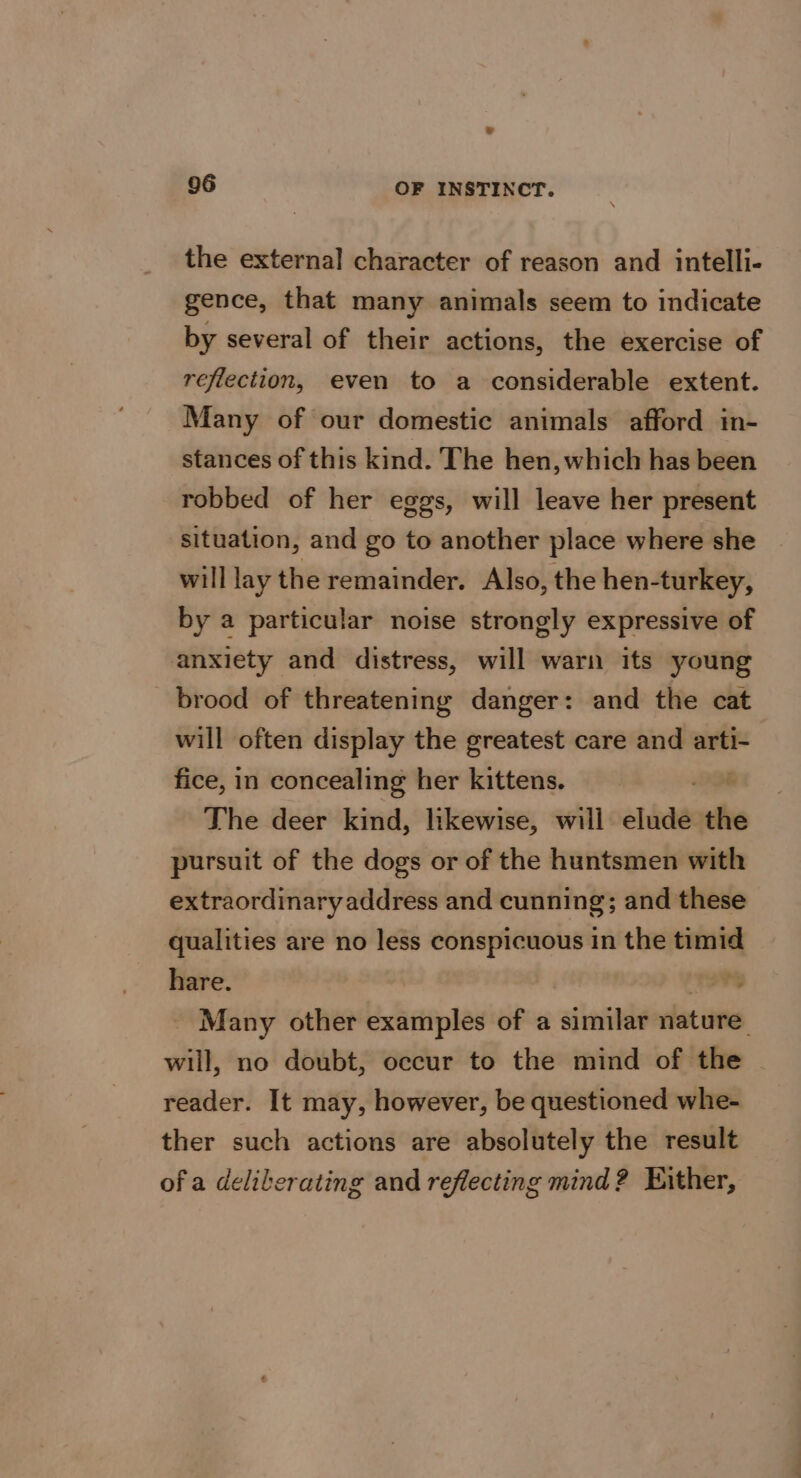 96 OF INSTINCT.

the external character of reason and intelligence, that many animals seem to indicate by several of their actions, the exercise of reflection, even to a considerable extent. Many of our domestic animals afford instances of this kind. The hen, which has been robbed of her eggs, will leave her present situation, and go to another place where she will lay the remainder. Also, the hen-turkey, by a particular noise strongly expressive of anxiety and distress, will warn its young brood of threatening danger: and the cat will often display the greatest care and artifice, in concealing her kittens.

The deer kind, likewise, will elude the pursuit of the dogs or of the huntsmen with extraordinary address and cunning; and these qualities are no less conspicuous in the timid hare.

Many other examples of a similar nature will, no doubt, occur to the mind of the reader. It may, however, be questioned whether such actions are absolutely the result of a deliberating and reflecting mind? Either,